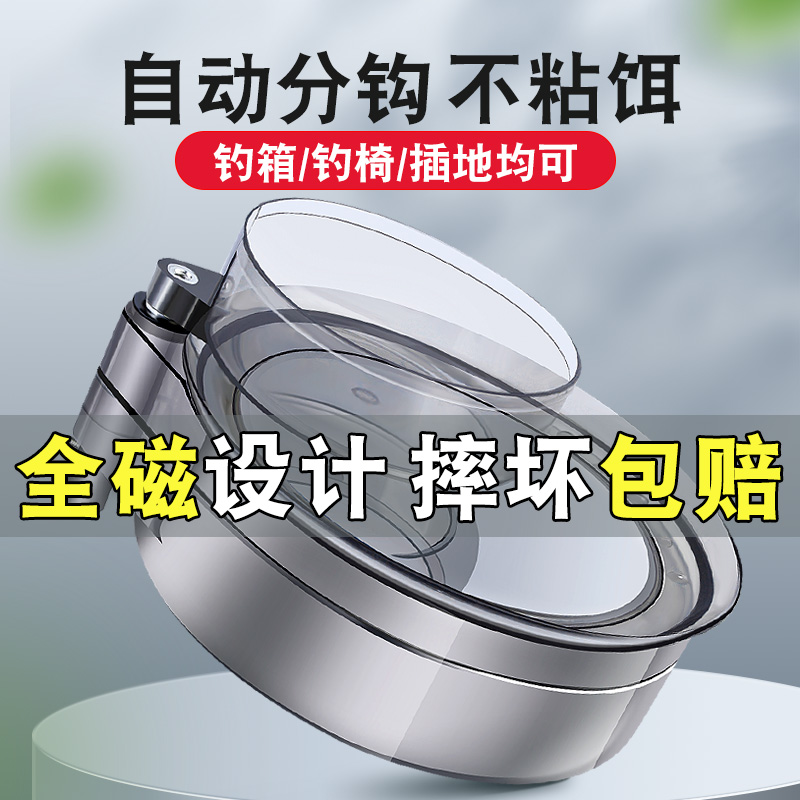 自动分钩 不粘饵

钓箱/钓椅/插地均可

全磁设计 摔坏包赔